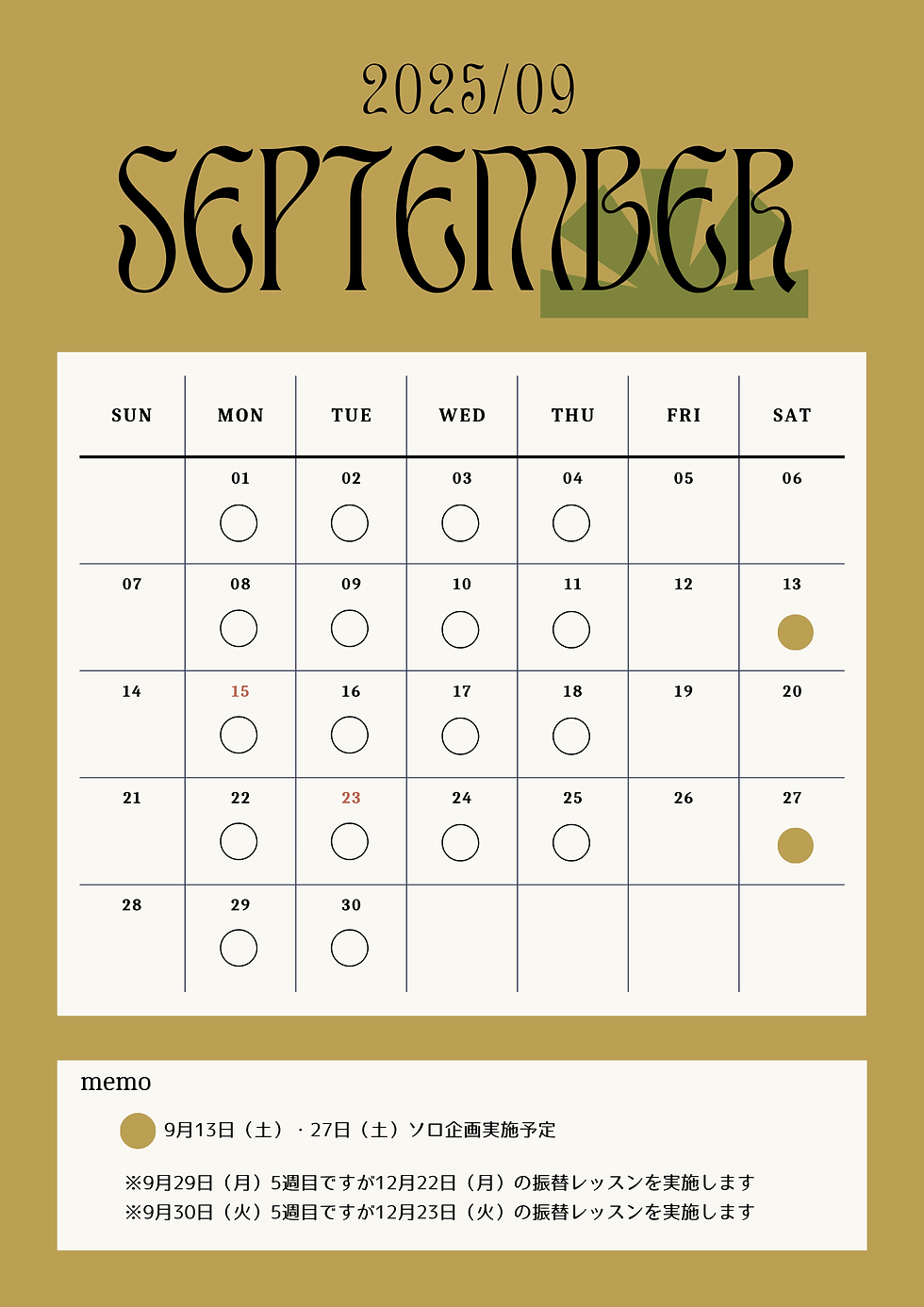 2025/09

SEPTEMBER

| SUN | MON | TUE | WED | THU | FRI | SAT |
|---|---|---|---|---|---|---|
| | 01 | 02 | 03 | 04 | 05 | 06 |
| 07 | 08 | 09 | 10 | 11 | 12 | 13 |
| 14 | 15 | 16 | 17 | 18 | 19 | 20 |
| 21 | 22 | 23 | 24 | 25 | 26 | 27 |
| 28 | 29 | 30 | | | | |

memo

9月13日（土）・27日（土）ソロ企画実施予定

※9月29日（月）5週目ですが12月22日（月）の振替レッスンを実施します
※9月30日（火）5週目ですが12月23日（火）の振替レッスンを実施します